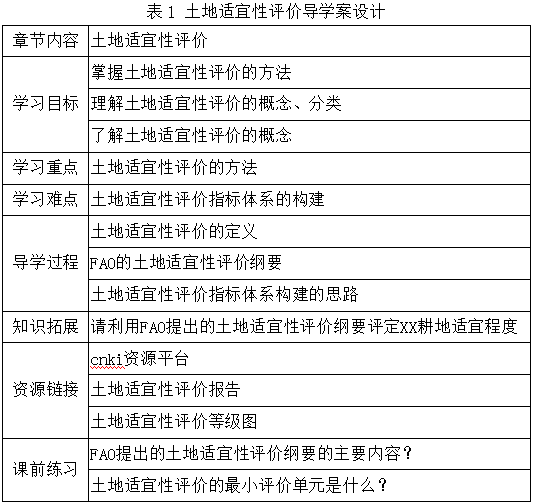 表 1 土地适宜性评价导学案设计

| 章节内容 | 土地适宜性评价 |
|---|---|
| 学习目标 | 掌握土地适宜性评价的方法 |
| | 理解土地适宜性评价的概念、分类 |
| | 了解土地适宜性评价的概念 |
| 学习重点 | 土地适宜性评价的方法 |
| 学习难点 | 土地适宜性评价指标体系的构建 |
| 导学过程 | 土地适宜性评价的定义 |
| | FAO的土地适宜性评价纲要 |
| | 土地适宜性评价指标体系构建的思路 |
| 知识拓展 | 请利用FAO提出的土地适宜性评价纲要评定XX耕地适宜程度 |
| 资源链接 | cnki资源平台 |
| | 土地适宜性评价报告 |
| | 土地适宜性评价等级图 |
| 课前练习 | FAO提出的土地适宜性评价纲要的主要内容？ |
| | 土地适宜性评价的最小评价单元是什么？ |